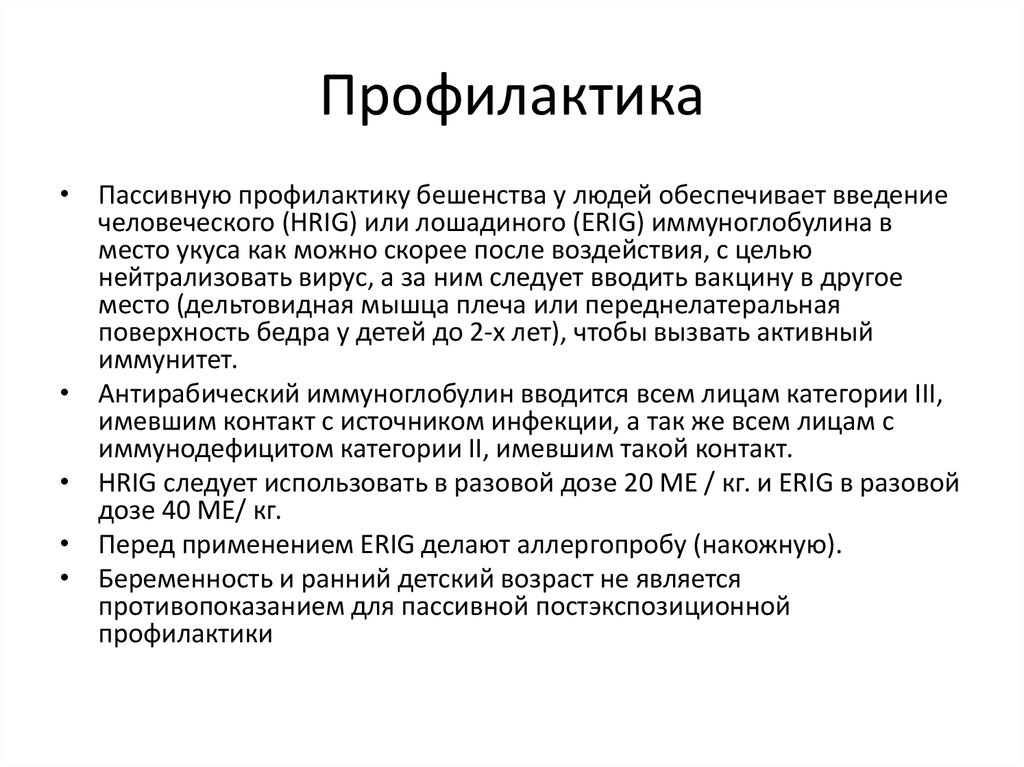 Профилактика

• Пассивную профилактику бешенства у людей обеспечивает введение человеческого (HRIG) или лошадиного (ERIG) иммуноглобулина в место укуса как можно скорее после воздействия, с целью нейтрализовать вирус, а за ним следует вводить вакцину в другое место (дельтовидная мышца плеча или переднелатеральная поверхность бедра у детей до 2-х лет), чтобы вызвать активный иммунитет.
• Антирабический иммуноглобулин вводится всем лицам категории III, имевшим контакт с источником инфекции, а так же всем лицам с иммунодефицитом категории II, имевшим такой контакт.
• HRIG следует использовать в разовой дозе 20 МЕ / кг. и ERIG в разовой дозе 40 МЕ/ кг.
• Перед применением ERIG делают аллергопробу (накожную).
• Беременность и ранний детский возраст не является противопоказанием для пассивной постэкспозиционной профилактики